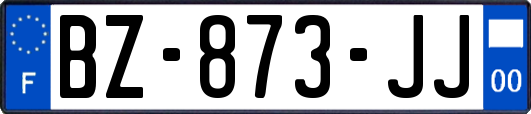 F

BZ-873-JJ

00